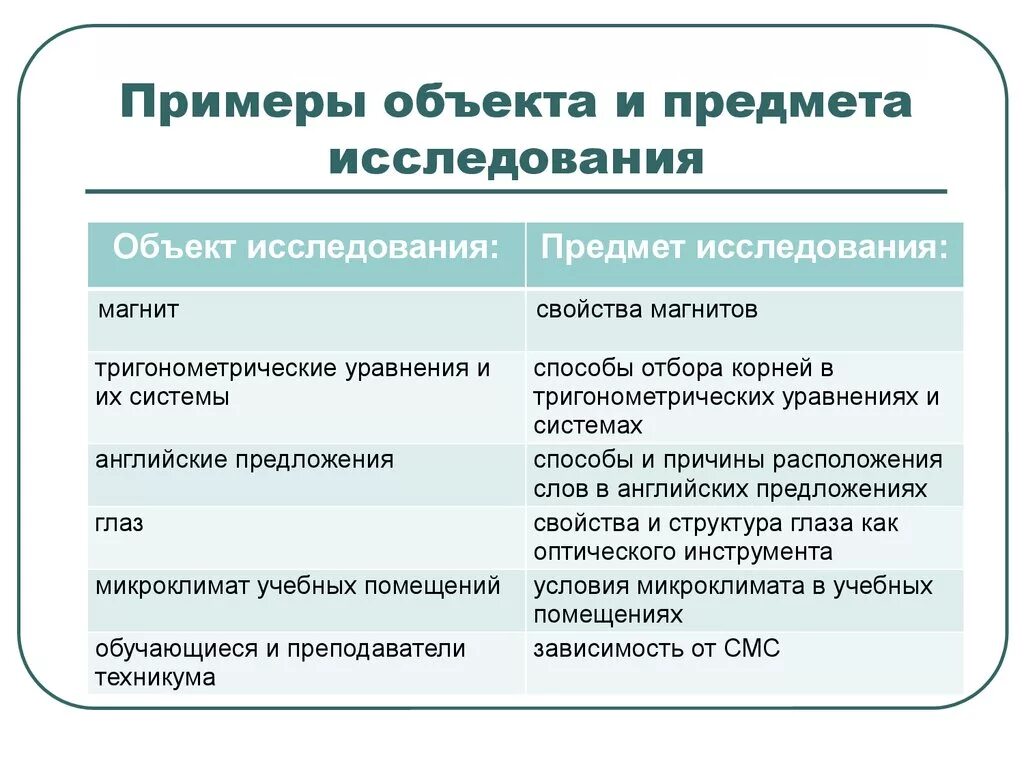 Примеры объекта и предмета исследования

| Объект исследования: | Предмет исследования: |
|---|---|
| магнит | свойства магнитов |
| тригонометрические уравнения и их системы | способы отбора корней в тригонометрических уравнениях и системах |
| английские предложения | способы и причины расположения слов в английских предложениях |
| глаз | свойства и структура глаза как оптического инструмента |
| микроклимат учебных помещений | условия микроклимата в учебных помещениях |
| обучающиеся и преподаватели техникума | зависимость от СМС |